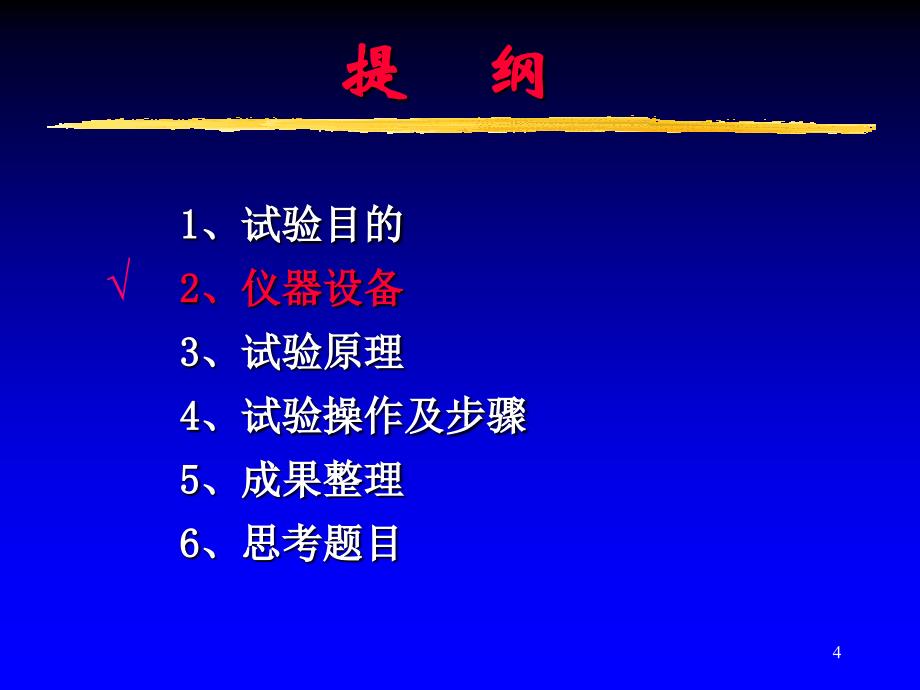 提　纲

1、试验目的

√　2、仪器设备

3、试验原理

4、试验操作及步骤

5、成果整理

6、思考题目

4